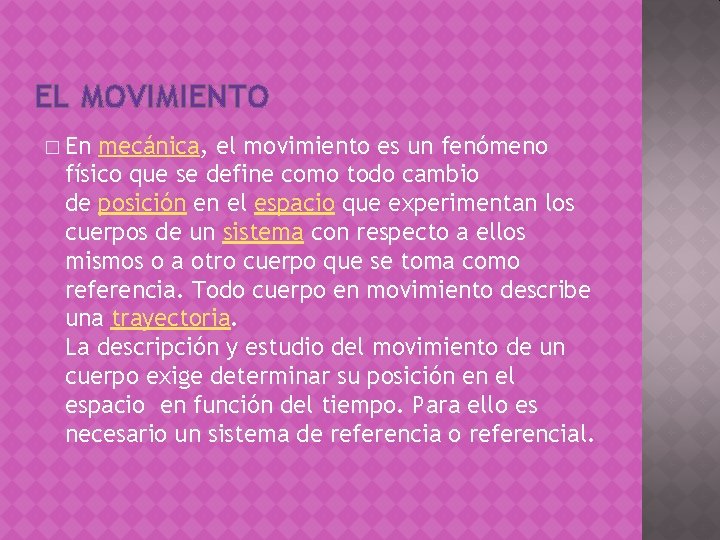 EL MOVIMIENTO

□ En mecánica, el movimiento es un fenómeno físico que se define como todo cambio de posición en el espacio que experimentan los cuerpos de un sistema con respecto a ellos mismos o a otro cuerpo que se toma como referencia. Todo cuerpo en movimiento describe una trayectoria.
La descripción y estudio del movimiento de un cuerpo exige determinar su posición en el espacio en función del tiempo. Para ello es necesario un sistema de referencia o referencial.